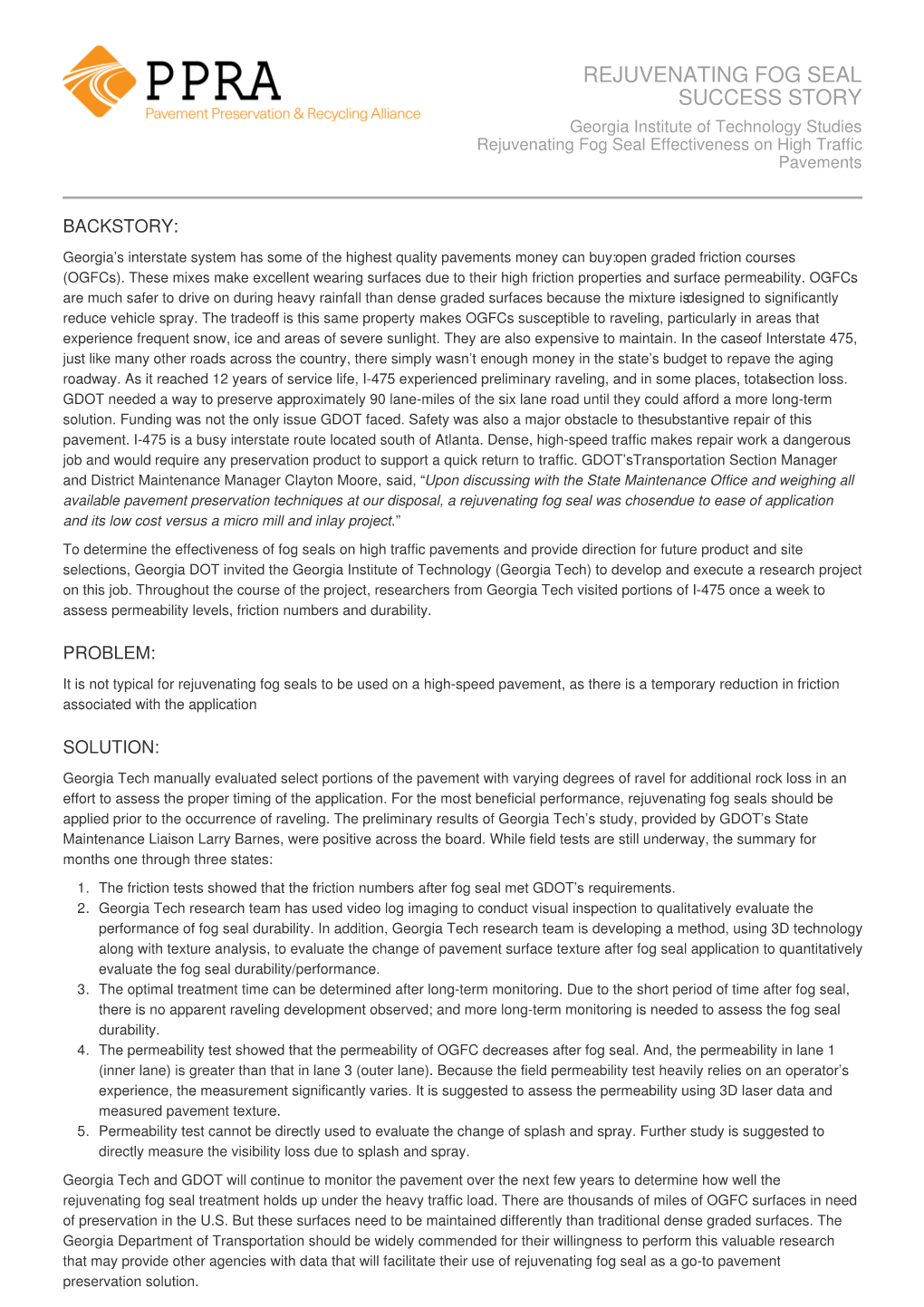 PPRA
Pavement Preservation & Recycling Alliance

REJUVENATING FOG SEAL SUCCESS STORY

Georgia Institute of Technology Studies Rejuvenating Fog Seal Effectiveness on High Traffic Pavements

BACKSTORY:

Georgia's interstate system has some of the highest quality pavements money can buy:open graded friction courses (OGFCs). These mixes make excellent wearing surfaces due to their high friction properties and surface permeability. OGFCs are much safer to drive on during heavy rainfall than dense graded surfaces because the mixture isdesigned to significantly reduce vehicle spray. The tradeoff is this same property makes OGFCs susceptible to raveling, particularly in areas that experience frequent snow, ice and areas of severe sunlight. They are also expensive to maintain. In the caseof Interstate 475, just like many other roads across the country, there simply wasn't enough money in the state's budget to repave the aging roadway. As it reached 12 years of service life, I-475 experienced preliminary raveling, and in some places, totalsection loss. GDOT needed a way to preserve approximately 90 lane-miles of the six lane road until they could afford a more long-term solution. Funding was not the only issue GDOT faced. Safety was also a major obstacle to thesubstantive repair of this pavement. I-475 is a busy interstate route located south of Atlanta. Dense, high-speed traffic makes repair work a dangerous job and would require any preservation product to support a quick return to traffic. GDOT'sTransportation Section Manager and District Maintenance Manager Clayton Moore, said, "Upon discussing with the State Maintenance Office and weighing all available pavement preservation techniques at our disposal, a rejuvenating fog seal was chosendue to ease of application and its low cost versus a micro mill and inlay project."

To determine the effectiveness of fog seals on high traffic pavements and provide direction for future product and site selections, Georgia DOT invited the Georgia Institute of Technology (Georgia Tech) to develop and execute a research project on this job. Throughout the course of the project, researchers from Georgia Tech visited portions of I-475 once a week to assess permeability levels, friction numbers and durability.

PROBLEM:

It is not typical for rejuvenating fog seals to be used on a high-speed pavement, as there is a temporary reduction in friction associated with the application

SOLUTION:

Georgia Tech manually evaluated select portions of the pavement with varying degrees of ravel for additional rock loss in an effort to assess the proper timing of the application. For the most beneficial performance, rejuvenating fog seals should be applied prior to the occurrence of raveling. The preliminary results of Georgia Tech's study, provided by GDOT's State Maintenance Liaison Larry Barnes, were positive across the board. While field tests are still underway, the summary for months one through three states:

1. The friction tests showed that the friction numbers after fog seal met GDOT's requirements.
2. Georgia Tech research team has used video log imaging to conduct visual inspection to qualitatively evaluate the performance of fog seal durability. In addition, Georgia Tech research team is developing a method, using 3D technology along with texture analysis, to evaluate the change of pavement surface texture after fog seal application to quantitatively evaluate the fog seal durability/performance.
3. The optimal treatment time can be determined after long-term monitoring. Due to the short period of time after fog seal, there is no apparent raveling development observed; and more long-term monitoring is needed to assess the fog seal durability.
4. The permeability test showed that the permeability of OGFC decreases after fog seal. And, the permeability in lane 1 (inner lane) is greater than that in lane 3 (outer lane). Because the field permeability test heavily relies on an operator's experience, the measurement significantly varies. It is suggested to assess the permeability using 3D laser data and measured pavement texture.
5. Permeability test cannot be directly used to evaluate the change of splash and spray. Further study is suggested to directly measure the visibility loss due to splash and spray.

Georgia Tech and GDOT will continue to monitor the pavement over the next few years to determine how well the rejuvenating fog seal treatment holds up under the heavy traffic load. There are thousands of miles of OGFC surfaces in need of preservation in the U.S. But these surfaces need to be maintained differently than traditional dense graded surfaces. The Georgia Department of Transportation should be widely commended for their willingness to perform this valuable research that may provide other agencies with data that will facilitate their use of rejuvenating fog seal as a go-to pavement preservation solution.